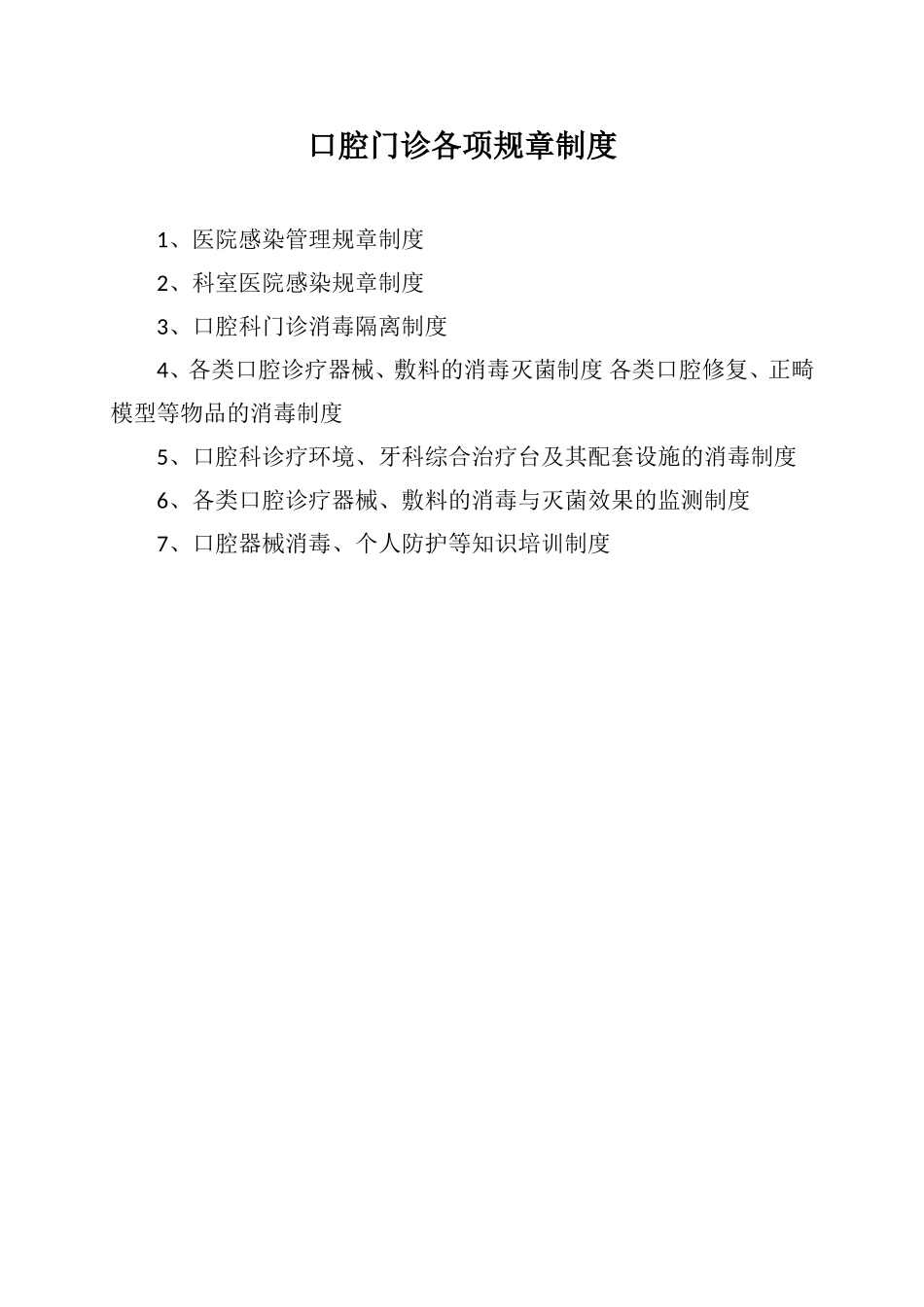 口腔门诊各项规章制度

1、医院感染管理规章制度

2、科室医院感染规章制度

3、口腔科门诊消毒隔离制度

4、各类口腔诊疗器械、敷料的消毒灭菌制度 各类口腔修复、正畸模型等物品的消毒制度

5、口腔科诊疗环境、牙科综合治疗台及其配套设施的消毒制度

6、各类口腔诊疗器械、敷料的消毒与灭菌效果的监测制度

7、口腔器械消毒、个人防护等知识培训制度